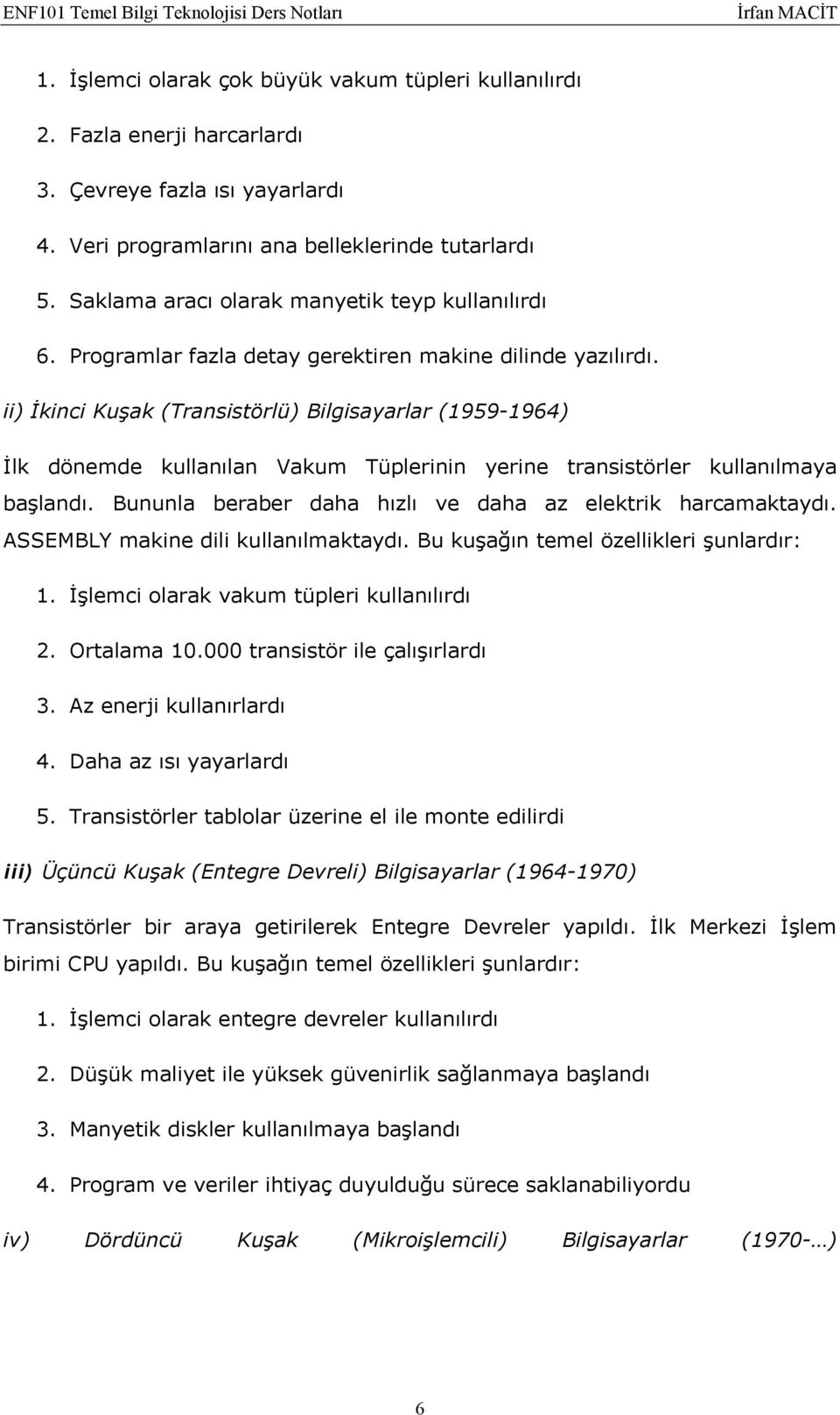 ENF101 Temel Bilgi Teknolojisi Ders Notları İrfan MACİT

1. İşlemci olarak çok büyük vakum tüpleri kullanılırdı

2. Fazla enerji harcarlardı

3. Çevreye fazla ısı yayarlardı

4. Veri programlarını ana belleklerinde tutarlardı

5. Saklama aracı olarak manyetik teyp kullanılırdı

6. Programlar fazla detay gerektiren makine dilinde yazılırdı.

ii) İkinci Kuşak (Transistörlü) Bilgisayarlar (1959-1964)

İlk dönemde kullanılan Vakum Tüplerinin yerine transistörler kullanılmaya başlandı. Bununla beraber daha hızlı ve daha az elektrik harcamaktaydı. ASSEMBLY makine dili kullanılmaktaydı. Bu kuşağın temel özellikleri şunlardır:

1. İşlemci olarak vakum tüpleri kullanılırdı

2. Ortalama 10.000 transistör ile çalışırlardı

3. Az enerji kullanırlardı

4. Daha az ısı yayarlardı

5. Transistörler tablolar üzerine el ile monte edilirdi

iii) Üçüncü Kuşak (Entegre Devreli) Bilgisayarlar (1964-1970)

Transistörler bir araya getirilerek Entegre Devreler yapıldı. İlk Merkezi İşlem birimi CPU yapıldı. Bu kuşağın temel özellikleri şunlardır:

1. İşlemci olarak entegre devreler kullanılırdı

2. Düşük maliyet ile yüksek güvenirlik sağlanmaya başlandı

3. Manyetik diskler kullanılmaya başlandı

4. Program ve veriler ihtiyaç duyulduğu sürece saklanabiliyordu

iv) Dördüncü Kuşak (Mikroişlemcili) Bilgisayarlar (1970-…)

6